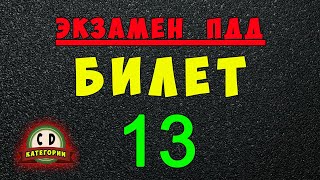 ЭКЗАМЕН ПДД
БИЛЕТ
13
C D
КАТЕГОРИИ